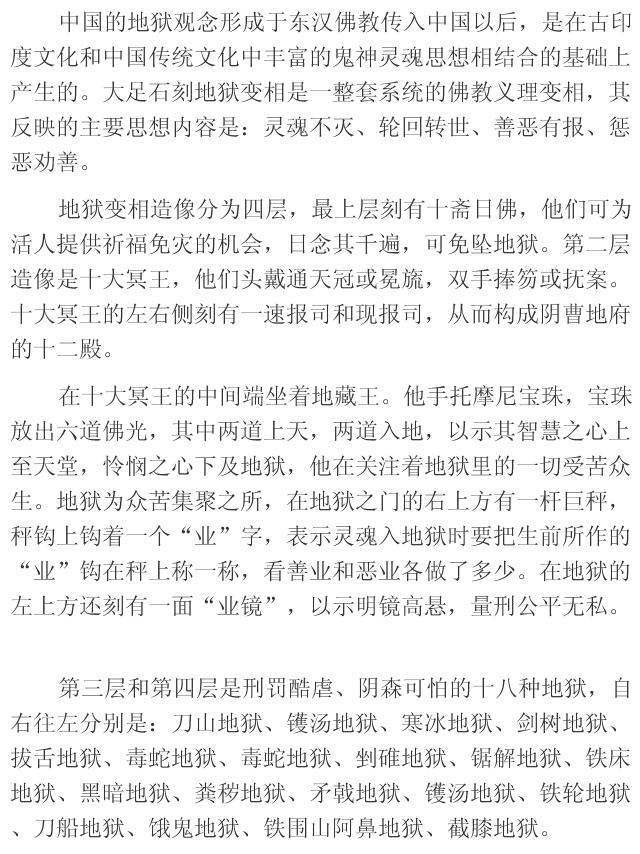 中国的地狱观念形成于东汉佛教传入中国以后，是在古印度文化和中国传统文化中丰富的鬼神灵魂思想相结合的基础上产生的。大足石刻地狱变相是一整套系统的佛教义理变相，其反映的主要思想内容是：灵魂不灭、轮回转世、善恶有报、惩恶劝善。

地狱变相造像分为四层，最上层刻有十斋日佛，他们可为活人提供祈福免灾的机会，日念其千遍，可免坠地狱。第二层造像是十大冥王，他们头戴通天冠或冕旒，双手捧笏或抚案。十大冥王的左右侧刻有一速报司和现报司，从而构成阴曹地府的十二殿。

在十大冥王的中间端坐着地藏王。他手托摩尼宝珠，宝珠放出六道佛光，其中两道上天，两道入地，以示其智慧之心上至天堂，怜悯之心下及地狱，他在关注着地狱里的一切受苦众生。地狱为众苦集聚之所，在地狱之门的右上方有一杆巨秤，秤钩上钩着一个“业”字，表示灵魂入地狱时要把生前所作的“业”钩在秤上称一称，看善业和恶业各做了多少。在地狱的左上方还刻有一面“业镜”，以示明镜高悬，量刑公平无私。

第三层和第四层是刑罚酷虐、阴森可怕的十八种地狱，自右往左分别是：刀山地狱、镬汤地狱、寒冰地狱、剑树地狱、拔舌地狱、毒蛇地狱、毒蛇地狱、剉碓地狱、锯解地狱、铁床地狱、黑暗地狱、粪秽地狱、矛戟地狱、镬汤地狱、铁轮地狱、刀船地狱、饿鬼地狱、铁围山阿鼻地狱、截膝地狱。